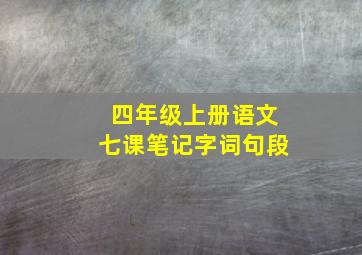 四年级上册语文
七课笔记字词句段